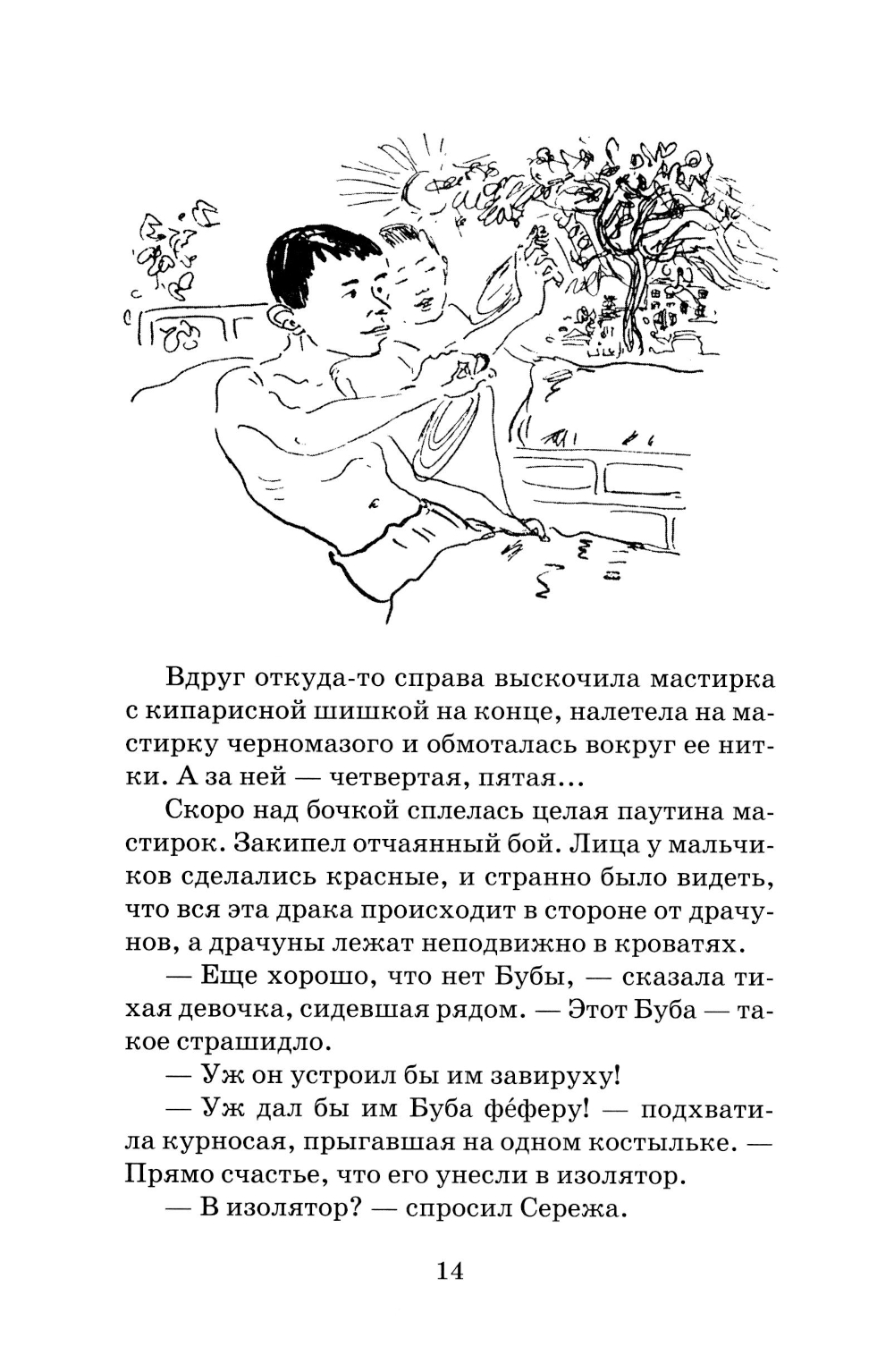 Вдруг откуда-то справа выскочила мастирка с кипарисной шишкой на конце, налетела на мастирку черномазого и обмоталась вокруг ее нитки. А за ней — четвертая, пятая...

Скоро над бочкой сплелась целая паутина мастирок. Закипел отчаянный бой. Лица у мальчиков сделались красные, и странно было видеть, что вся эта драка происходит в стороне от драчунов, а драчуны лежат неподвижно в кроватях.

— Еще хорошо, что нет Бубы, — сказала тихая девочка, сидевшая рядом. — Этот Буба — такое страшидло.

— Уж он устроил бы им завируху!

— Уж дал бы им Буба фе́феру! — подхватила курносая, прыгавшая на одном костыльке. — Прямо счастье, что его унесли в изолятор.

— В изолятор? — спросил Сережа.

14